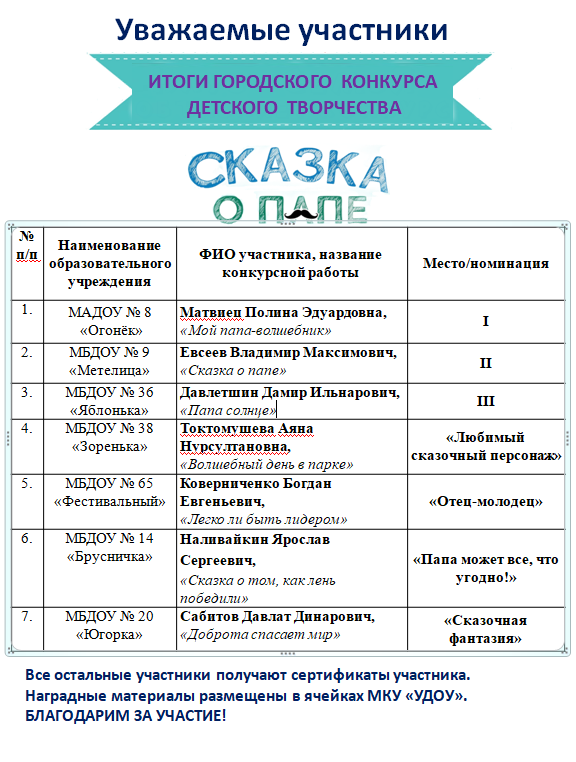 Уважаемые участники

ИТОГИ ГОРОДСКОГО КОНКУРСА ДЕТСКОГО ТВОРЧЕСТВА

СКАЗКА О ПАПЕ

| № п/п | Наименование образовательного учреждения | ФИО участника, название конкурсной работы | Место/номинация |
|---|---|---|---|
| 1. | МАДОУ № 8 «Огонёк» | Матвиец Полина Эдуардовна, «Мой папа-волшебник» | I |
| 2. | МБДОУ № 9 «Метелица» | Евсеев Владимир Максимович, «Сказка о папе» | II |
| 3. | МБДОУ № 36 «Яблонька» | Давлетшин Дамир Ильнарович, «Папа солнце» | III |
| 4. | МБДОУ № 38 «Зоренька» | Токтомушева Аяна Нурсултановна, «Волшебный день в парке» | «Любимый сказочный персонаж» |
| 5. | МБДОУ № 65 «Фестивальный» | Коверниченко Богдан Евгеньевич, «Легко ли быть лидером» | «Отец-молодец» |
| 6. | МБДОУ № 14 «Брусничка» | Наливайкин Ярослав Сергеевич, «Сказка о том, как лень победили» | «Папа может все, что угодно!» |
| 7. | МБДОУ № 20 «Югорка» | Сабитов Давлат Динарович, «Доброта спасает мир» | «Сказочная фантазия» |

Все остальные участники получают сертификаты участника. Наградные материалы размещены в ячейках МКУ «УДОУ». БЛАГОДАРИМ ЗА УЧАСТИЕ!